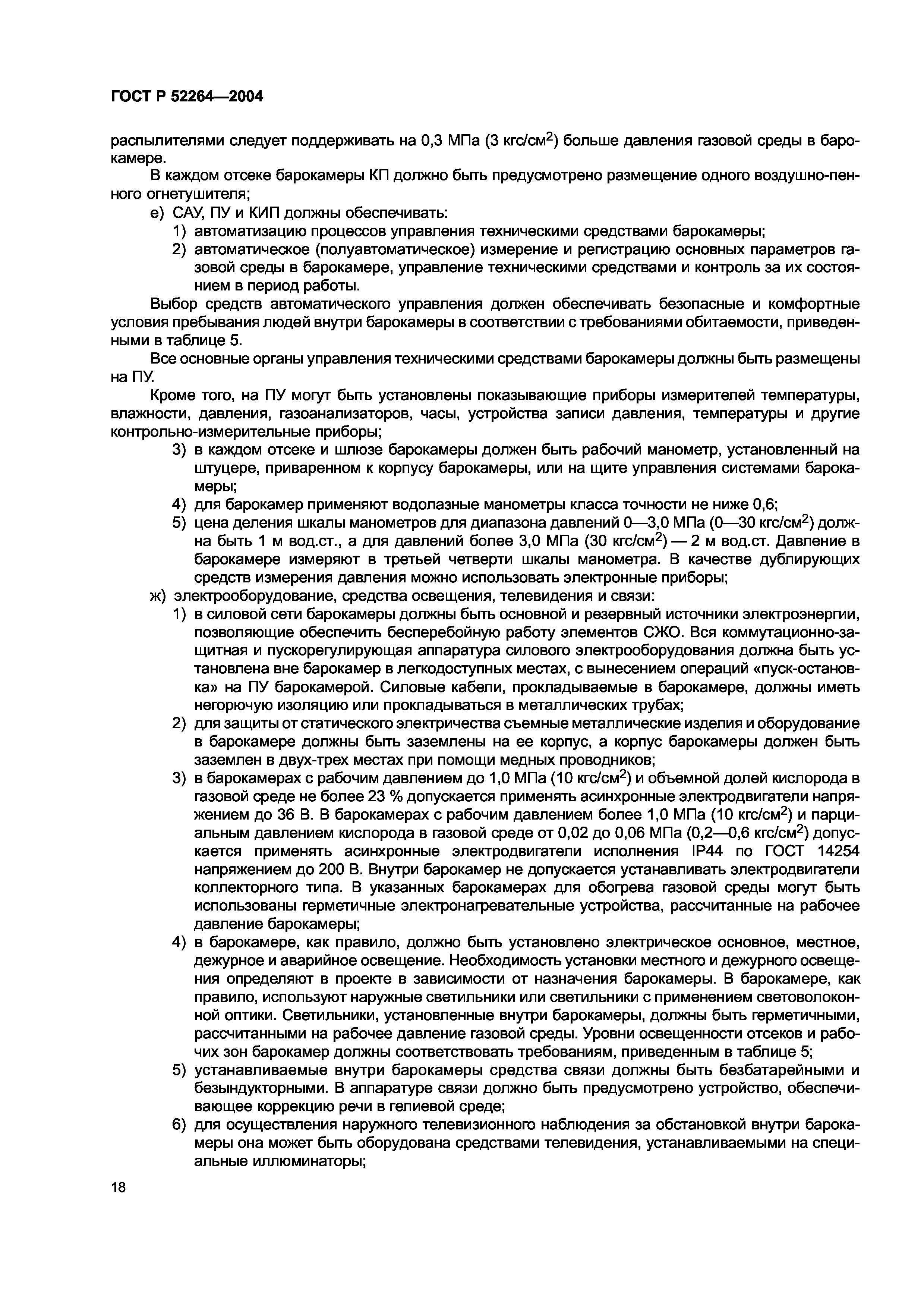 ГОСТ Р 52264—2004

распылителями следует поддерживать на 0,3 МПа (3 кгс/см$^2$) больше давления газовой среды в барокамере.

В каждом отсеке барокамеры КП должно быть предусмотрено размещение одного воздушно-пенного огнетушителя;

е) САУ, ПУ и КИП должны обеспечивать:

1) автоматизацию процессов управления техническими средствами барокамеры;

2) автоматическое (полуавтоматическое) измерение и регистрацию основных параметров газовой среды в барокамере, управление техническими средствами и контроль за их состоянием в период работы.

Выбор средств автоматического управления должен обеспечивать безопасные и комфортные условия пребывания людей внутри барокамеры в соответствии с требованиями обитаемости, приведенными в таблице 5.

Все основные органы управления техническими средствами барокамеры должны быть размещены на ПУ.

Кроме того, на ПУ могут быть установлены показывающие приборы измерителей температуры, влажности, давления, газоанализаторов, часы, устройства записи давления, температуры и другие контрольно-измерительные приборы;

3) в каждом отсеке и шлюзе барокамеры должен быть рабочий манометр, установленный на штуцере, приваренном к корпусу барокамеры, или на щите управления системами барокамеры;

4) для барокамер применяют водолазные манометры класса точности не ниже 0,6;

5) цена деления шкалы манометров для диапазона давлений 0—3,0 МПа (0—30 кгс/см$^2$) должна быть 1 м вод.ст., а для давлений более 3,0 МПа (30 кгс/см$^2$) — 2 м вод.ст. Давление в барокамере измеряют в третьей четверти шкалы манометра. В качестве дублирующих средств измерения давления можно использовать электронные приборы;

ж) электрооборудование, средства освещения, телевидения и связи:

1) в силовой сети барокамеры должны быть основной и резервный источники электроэнергии, позволяющие обеспечить бесперебойную работу элементов СЖО. Вся коммутационно-защитная и пускорегулирующая аппаратура силового электрооборудования должна быть установлена вне барокамер в легкодоступных местах, с вынесением операций «пуск-остановка» на ПУ барокамерой. Силовые кабели, прокладываемые в барокамере, должны иметь негорючую изоляцию или прокладываться в металлических трубах;

2) для защиты от статического электричества съемные металлические изделия и оборудование в барокамере должны быть заземлены на ее корпус, а корпус барокамеры должен быть заземлен в двух-трех местах при помощи медных проводников;

3) в барокамерах с рабочим давлением до 1,0 МПа (10 кгс/см$^2$) и объемной долей кислорода в газовой среде не более 23 % допускается применять асинхронные электродвигатели напряжением до 36 В. В барокамерах с рабочим давлением более 1,0 МПа (10 кгс/см$^2$) и парциальным давлением кислорода в газовой среде от 0,02 до 0,06 МПа (0,2—0,6 кгс/см$^2$) допускается применять асинхронные электродвигатели исполнения IP44 по ГОСТ 14254 напряжением до 200 В. Внутри барокамер не допускается устанавливать электродвигатели коллекторного типа. В указанных барокамерах для обогрева газовой среды могут быть использованы герметичные электронагревательные устройства, рассчитанные на рабочее давление барокамеры;

4) в барокамере, как правило, должно быть установлено электрическое основное, местное, дежурное и аварийное освещение. Необходимость установки местного и дежурного освещения определяют в проекте в зависимости от назначения барокамеры. В барокамере, как правило, используют наружные светильники или светильники с применением световолоконной оптики. Светильники, установленные внутри барокамеры, должны быть герметичными, рассчитанными на рабочее давление газовой среды. Уровни освещенности отсеков и рабочих зон барокамер должны соответствовать требованиям, приведенным в таблице 5;

5) устанавливаемые внутри барокамеры средства связи должны быть безбатарейными и безындукторными. В аппаратуре связи должно быть предусмотрено устройство, обеспечивающее коррекцию речи в гелиевой среде;

6) для осуществления наружного телевизионного наблюдения за обстановкой внутри барокамеры она может быть оборудована средствами телевидения, устанавливаемыми на специальные иллюминаторы;

18